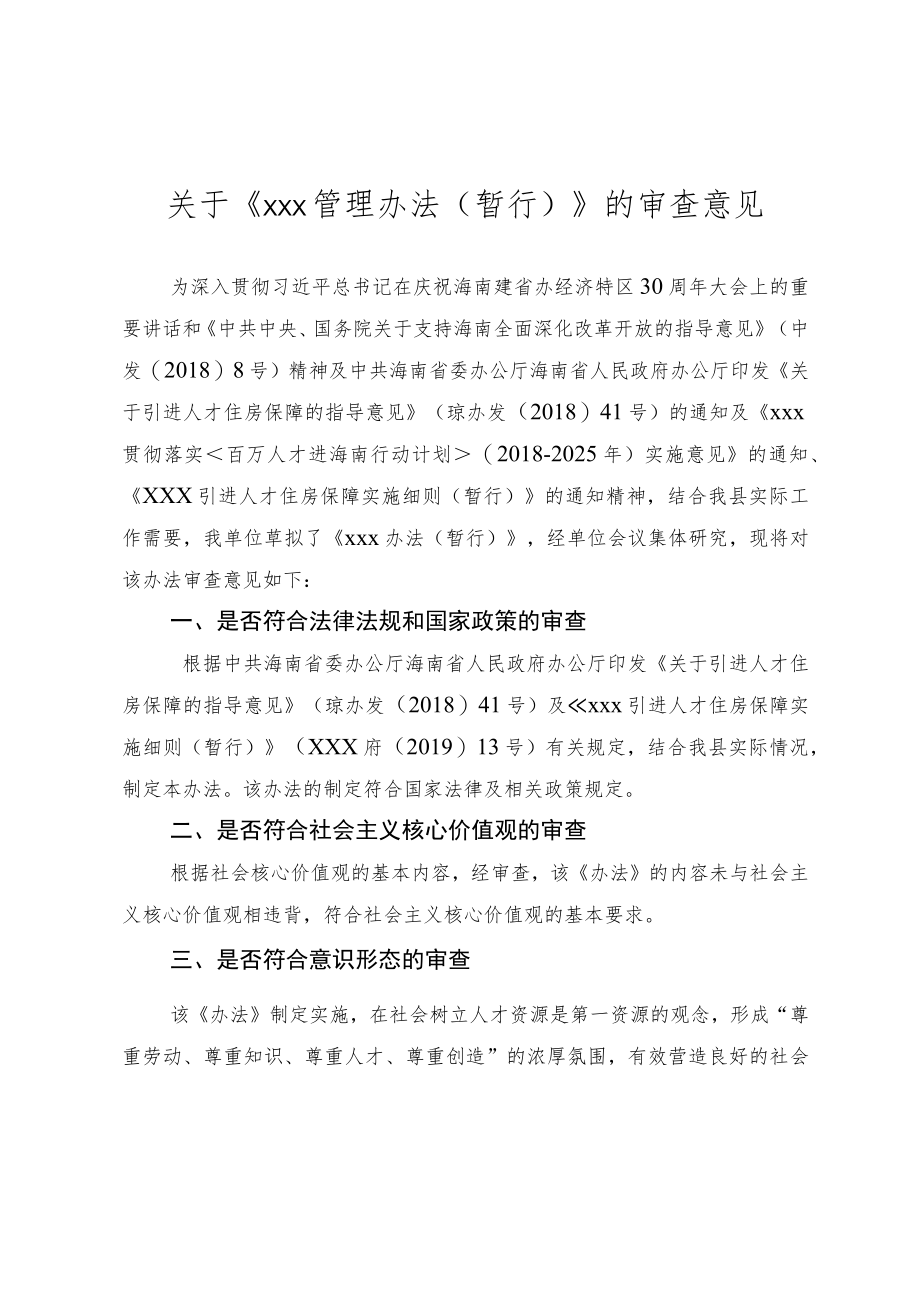 关于《xxx管理办法（暂行）》的审查意见

为深入贯彻习近平总书记在庆祝海南建省办经济特区30周年大会上的重要讲话和《中共中央、国务院关于支持海南全面深化改革开放的指导意见》（中发（2018）8号）精神及中共海南省委办公厅海南省人民政府办公厅印发《关于引进人才住房保障的指导意见》（琼办发（2018）41号）的通知及《xxx贯彻落实＜百万人才进海南行动计划＞（2018-2025年）实施意见》的通知、《XXX引进人才住房保障实施细则（暂行）》的通知精神，结合我县实际工作需要，我单位草拟了《xxx办法（暂行）》，经单位会议集体研究，现将对该办法审查意见如下：

一、是否符合法律法规和国家政策的审查

根据中共海南省委办公厅海南省人民政府办公厅印发《关于引进人才住房保障的指导意见》（琼办发（2018）41号）及≪xxx引进人才住房保障实施细则（暂行）》（XXX府（2019）13号）有关规定，结合我县实际情况，制定本办法。该办法的制定符合国家法律及相关政策规定。

二、是否符合社会主义核心价值观的审查

根据社会核心价值观的基本内容，经审查，该《办法》的内容未与社会主义核心价值观相违背，符合社会主义核心价值观的基本要求。

三、是否符合意识形态的审查

该《办法》制定实施，在社会树立人才资源是第一资源的观念，形成“尊重劳动、尊重知识、尊重人才、尊重创造”的浓厚氛围，有效营造良好的社会